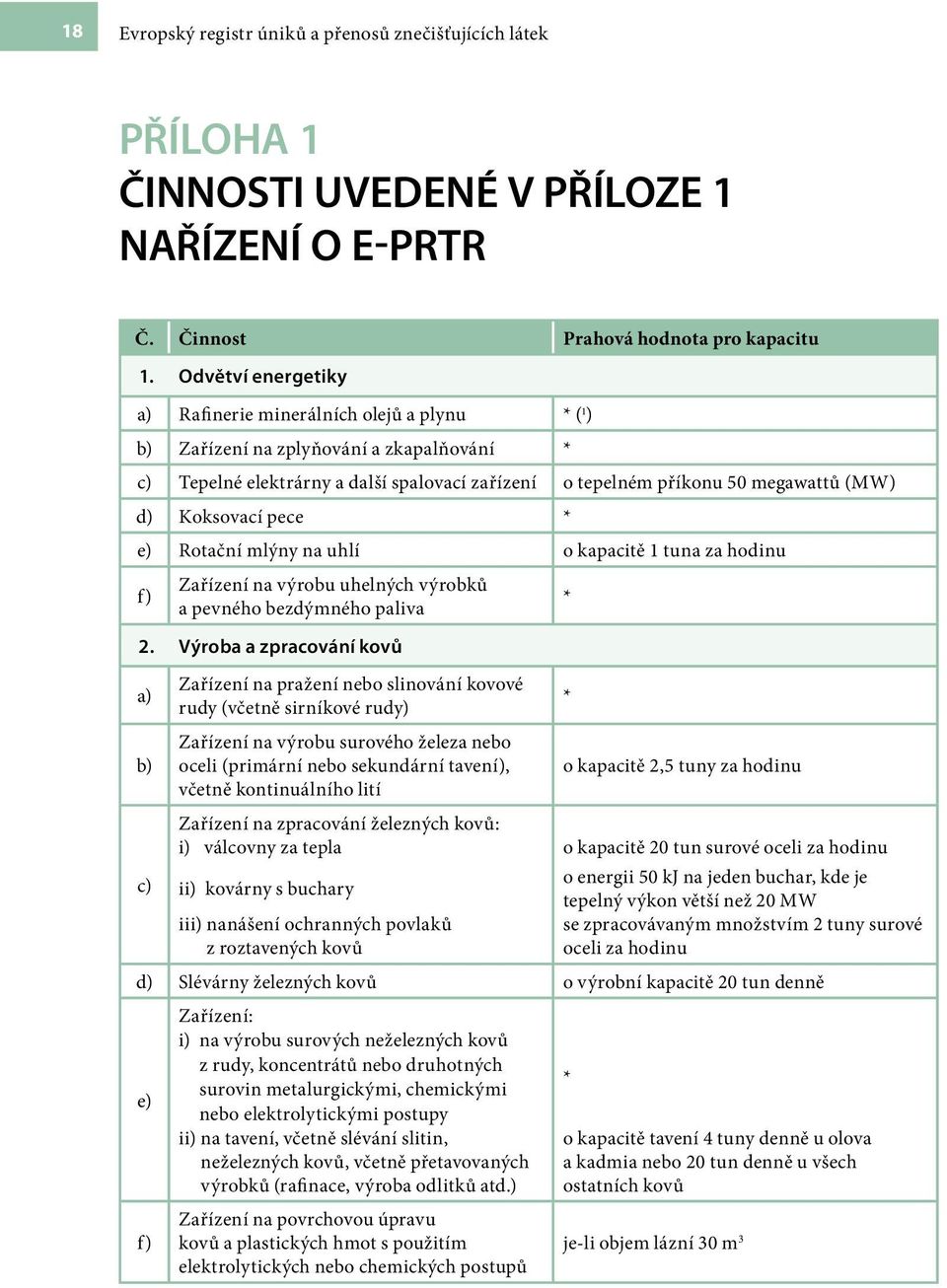 18

Evropský registr úniků a přenosů znečišťujících látek

PŘÍLOHA 1
ČINNOSTI UVEDENÉ V PŘÍLOZE 1 NAŘÍZENÍ O E-PRTR

| Č. | Činnost | Prahová hodnota pro kapacitu |
|---|---|---|
| 1. | Odvětví energetiky | |
| a) | Rafinerie minerálních olejů a plynu | * ($^1$) |
| b) | Zařízení na zplyňování a zkapalňování | * |
| c) | Tepelné elektrárny a další spalovací zařízení | o tepelném příkonu 50 megawattů (MW) |
| d) | Koksovací pece | * |
| e) | Rotační mlýny na uhlí | o kapacitě 1 tuna za hodinu |
| f) | Zařízení na výrobu uhelných výrobků a pevného bezdýmného paliva | * |
| 2. | Výroba a zpracování kovů | |
| a) | Zařízení na pražení nebo slinování kovové rudy (včetně sirníkové rudy) | * |
| b) | Zařízení na výrobu surového železa nebo oceli (primární nebo sekundární tavení), včetně kontinuálního lití | o kapacitě 2,5 tuny za hodinu |
| c) | Zařízení na zpracování železných kovů: i) válcovny za tepla ii) kovárny s buchary iii) nanášení ochranných povlaků z roztavených kovů | o kapacitě 20 tun surové oceli za hodinu o energii 50 kJ na jeden buchar, kde je tepelný výkon větší než 20 MW se zpracovávaným množstvím 2 tuny surové oceli za hodinu |
| d) | Slévárny železných kovů | o výrobní kapacitě 20 tun denně |
| e) | Zařízení: i) na výrobu surových neželezných kovů z rudy, koncentrátů nebo druhotných surovin metalurgickými, chemickými nebo elektrolytickými postupy ii) na tavení, včetně slévání slitin, neželezných kovů, včetně přetavovaných výrobků (rafinace, výroba odlitků atd.) | * o kapacitě tavení 4 tuny denně u olova a kadmia nebo 20 tun denně u všech ostatních kovů |
| f) | Zařízení na povrchovou úpravu kovů a plastických hmot s použitím elektrolytických nebo chemických postupů | je-li objem lázní 30 $m^3$ |